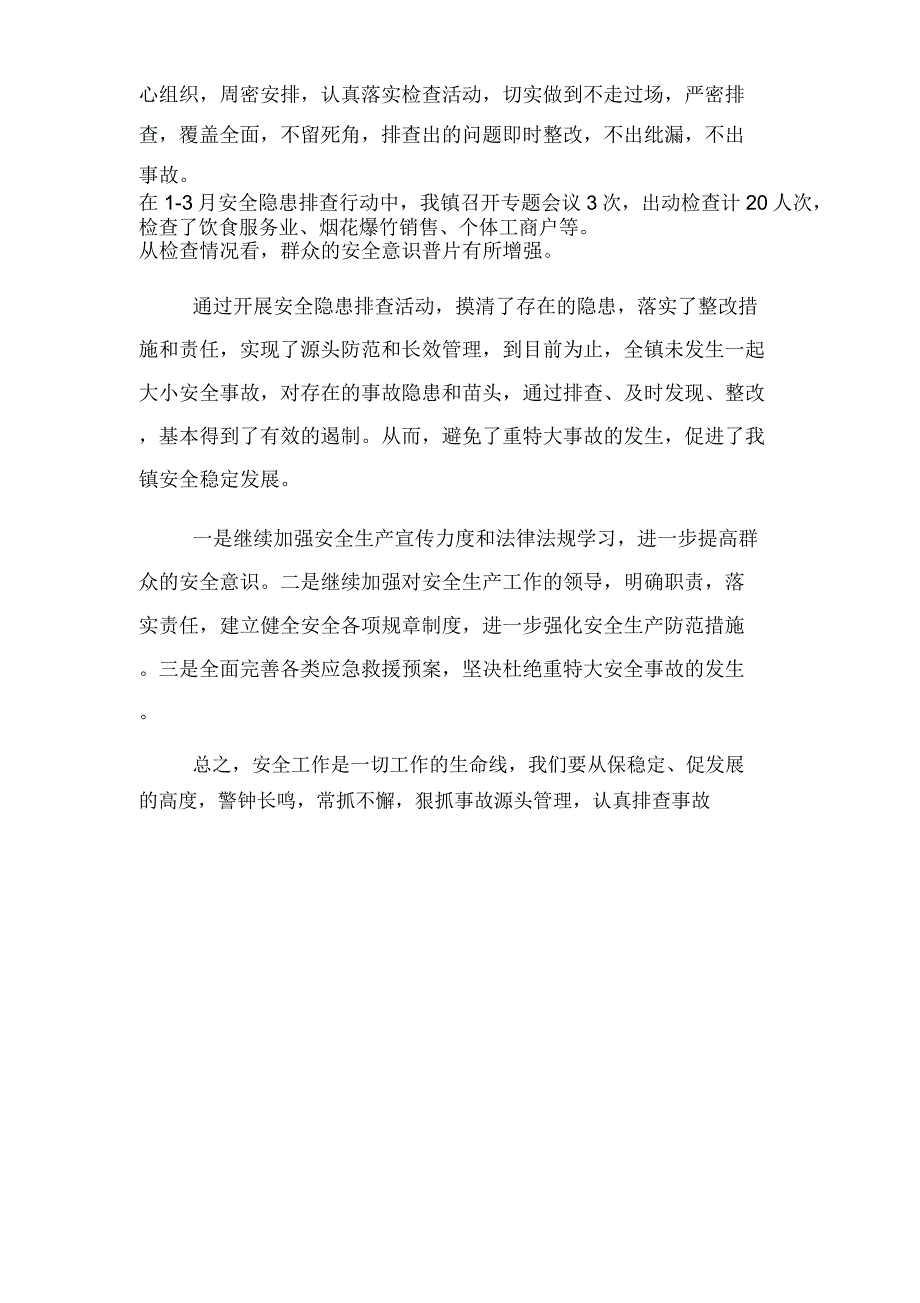 心组织，周密安排，认真落实检查活动，切实做到不走过场，严密排查，覆盖全面，不留死角，排查出的问题即时整改，不出纰漏，不出事故。
在 1-3 月安全隐患排查行动中，我镇召开专题会议 3 次，出动检查计 20 人次，检查了饮食服务业、烟花爆竹销售、个体工商户等。
从检查情况看，群众的安全意识普片有所增强。

通过开展安全隐患排查活动，摸清了存在的隐患，落实了整改措施和责任，实现了源头防范和长效管理，到目前为止，全镇未发生一起大小安全事故，对存在的事故隐患和苗头，通过排查、及时发现、整改，基本得到了有效的遏制。从而，避免了重特大事故的发生，促进了我镇安全稳定发展。

一是继续加强安全生产宣传力度和法律法规学习，进一步提高群众的安全意识。二是继续加强对安全生产工作的领导，明确职责，落实责任，建立健全安全各项规章制度，进一步强化安全生产防范措施。三是全面完善各类应急救援预案，坚决杜绝重特大安全事故的发生。

总之，安全工作是一切工作的生命线，我们要从保稳定、促发展的高度，警钟长鸣，常抓不懈，狠抓事故源头管理，认真排查事故